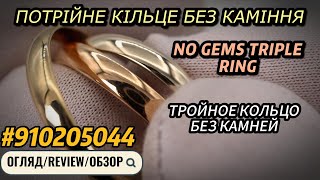 ПОТРІЙНЕ КІЛЬЦЕ БЕЗ КАМІННЯ

NO GEMS TRIPLE RING

ТРОЙНОЕ КОЛЬЦО БЕЗ КАМНЕЙ

#910205044

ОГЛЯД/REVIEW/ОБЗОР